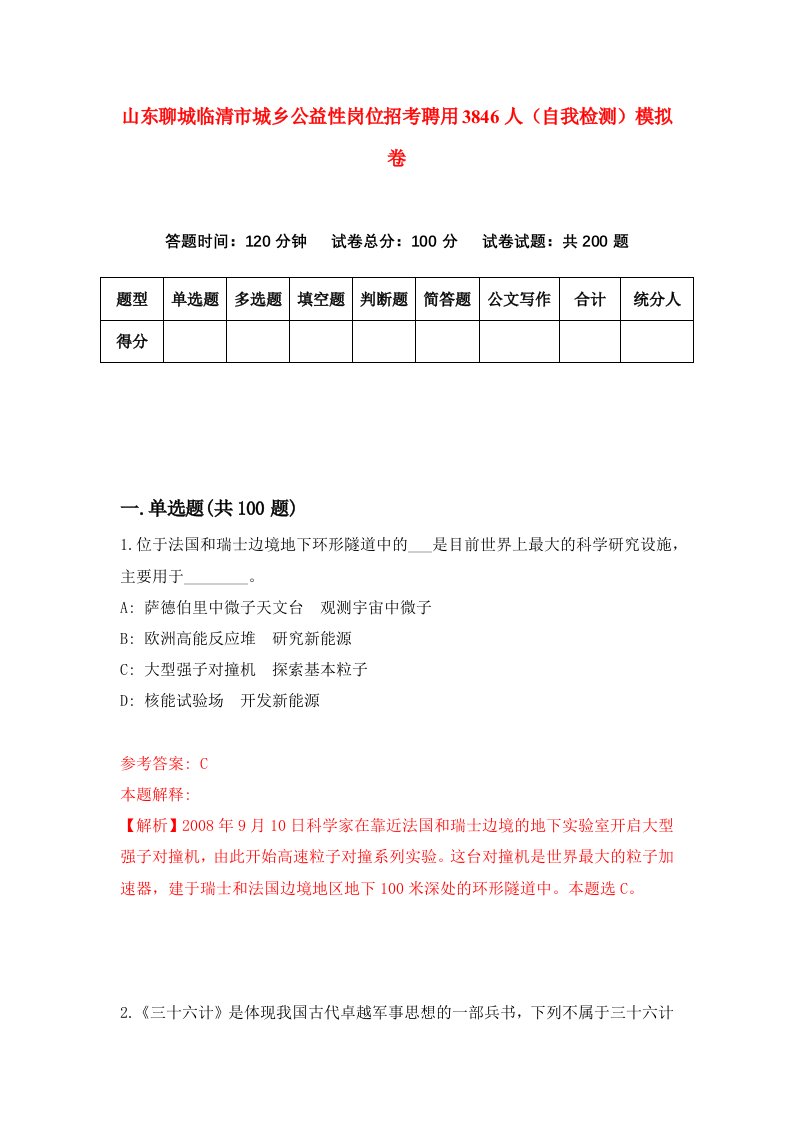 山东聊城临清市城乡公益性岗位招考聘用3846人（自我检测）模拟卷

答题时间：120分钟　试卷总分：100分　试卷试题：共200题

| 题型 | 单选题 | 多选题 | 填空题 | 判断题 | 简答题 | 公文写作 | 合计 | 统分人 |
|---|---|---|---|---|---|---|---|---|
| 得分 | | | | | | | | |

一.单选题(共100题)

1.位于法国和瑞士边境地下环形隧道中的___是目前世界上最大的科学研究设施，主要用于________。

A: 萨德伯里中微子天文台　观测宇宙中微子

B: 欧洲高能反应堆　研究新能源

C: 大型强子对撞机　探索基本粒子

D: 核能试验场　开发新能源

参考答案: C

本题解释:

【解析】2008年9月10日科学家在靠近法国和瑞士边境的地下实验室开启大型强子对撞机，由此开始高速粒子对撞系列实验。这台对撞机是世界最大的粒子加速器，建于瑞士和法国边境地区地下100米深处的环形隧道中。本题选C。

2.《三十六计》是体现我国古代卓越军事思想的一部兵书，下列不属于三十六计